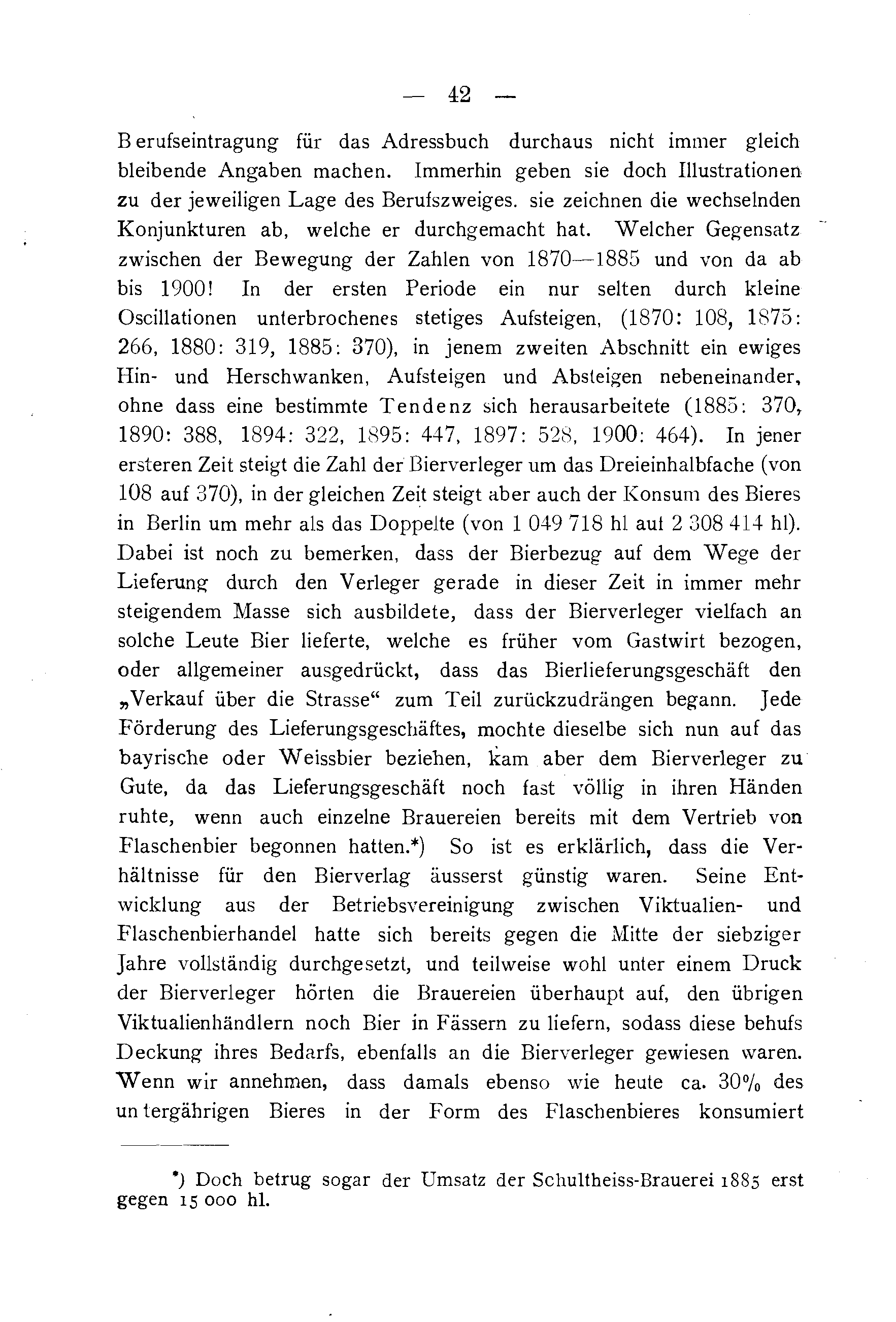 — 42 —

Berufseintragung für das Adressbuch durchaus nicht immer gleich bleibende Angaben machen. Immerhin geben sie doch Illustrationen zu der jeweiligen Lage des Berufszweiges. sie zeichnen die wechselnden Konjunkturen ab, welche er durchgemacht hat. Welcher Gegensatz zwischen der Bewegung der Zahlen von 1870—1885 und von da ab bis 1900! In der ersten Periode ein nur selten durch kleine Oscillationen unterbrochenes stetiges Aufsteigen, (1870: 108, 1875: 266, 1880: 319, 1885: 370), in jenem zweiten Abschnitt ein ewiges Hin- und Herschwanken, Aufsteigen und Absteigen nebeneinander, ohne dass eine bestimmte Tendenz sich herausarbeitete (1885: 370, 1890: 388, 1894: 322, 1895: 447, 1897: 528, 1900: 464). In jener ersteren Zeit steigt die Zahl der Bierverleger um das Dreieinhalbfache (von 108 auf 370), in der gleichen Zeit steigt aber auch der Konsum des Bieres in Berlin um mehr als das Doppelte (von 1 049 718 hl auf 2 308 414 hl). Dabei ist noch zu bemerken, dass der Bierbezug auf dem Wege der Lieferung durch den Verleger gerade in dieser Zeit in immer mehr steigendem Masse sich ausbildete, dass der Bierverleger vielfach an solche Leute Bier lieferte, welche es früher vom Gastwirt bezogen, oder allgemeiner ausgedrückt, dass das Bierlieferungsgeschäft den „Verkauf über die Strasse“ zum Teil zurückzudrängen begann. Jede Förderung des Lieferungsgeschäftes, mochte dieselbe sich nun auf das bayrische oder Weissbier beziehen, kam aber dem Bierverleger zu Gute, da das Lieferungsgeschäft noch fast völlig in ihren Händen ruhte, wenn auch einzelne Brauereien bereits mit dem Vertrieb von Flaschenbier begonnen hatten.*) So ist es erklärlich, dass die Verhältnisse für den Bierverlag äusserst günstig waren. Seine Entwicklung aus der Betriebsvereinigung zwischen Viktualien- und Flaschenbierhandel hatte sich bereits gegen die Mitte der siebziger Jahre vollständig durchgesetzt, und teilweise wohl unter einem Druck der Bierverleger hörten die Brauereien überhaupt auf, den übrigen Viktualienhändlern noch Bier in Fässern zu liefern, sodass diese behufs Deckung ihres Bedarfs, ebenfalls an die Bierverleger gewiesen waren. Wenn wir annehmen, dass damals ebenso wie heute ca. 30% des untergährigen Bieres in der Form des Flaschenbieres konsumiert

*) Doch betrug sogar der Umsatz der Schultheiss-Brauerei 1885 erst gegen 15 000 hl.